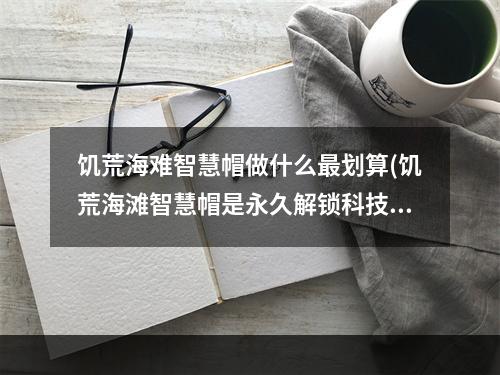 饥荒海难智慧帽做什么最划算(饥荒海滩智慧帽是永久解锁科技...